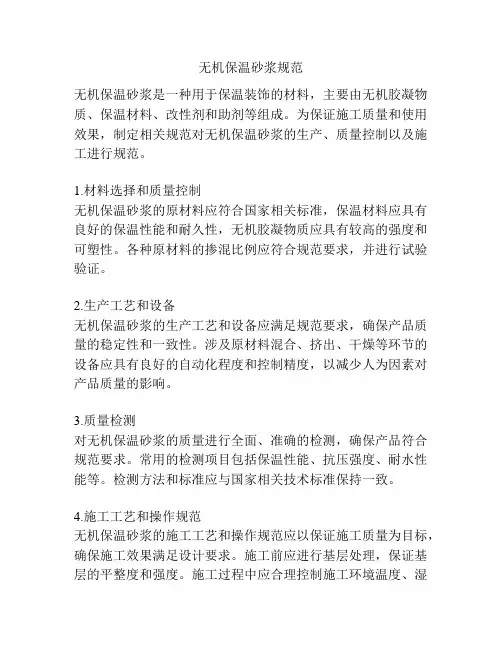 无机保温砂浆规范

无机保温砂浆是一种用于保温装饰的材料，主要由无机胶凝物质、保温材料、改性剂和助剂等组成。为保证施工质量和使用效果，制定相关规范对无机保温砂浆的生产、质量控制以及施工进行规范。

1.材料选择和质量控制
无机保温砂浆的原材料应符合国家相关标准，保温材料应具有良好的保温性能和耐久性，无机胶凝物质应具有较高的强度和可塑性。各种原材料的掺混比例应符合规范要求，并进行试验验证。

2.生产工艺和设备
无机保温砂浆的生产工艺和设备应满足规范要求，确保产品质量的稳定性和一致性。涉及原材料混合、挤出、干燥等环节的设备应具有良好的自动化程度和控制精度，以减少人为因素对产品质量的影响。

3.质量检测
对无机保温砂浆的质量进行全面、准确的检测，确保产品符合规范要求。常用的检测项目包括保温性能、抗压强度、耐水性能等。检测方法和标准应与国家相关技术标准保持一致。

4.施工工艺和操作规范
无机保温砂浆的施工工艺和操作规范应以保证施工质量为目标，确保施工效果满足设计要求。施工前应进行基层处理，保证基层的平整度和强度。施工过程中应合理控制施工环境温度、湿